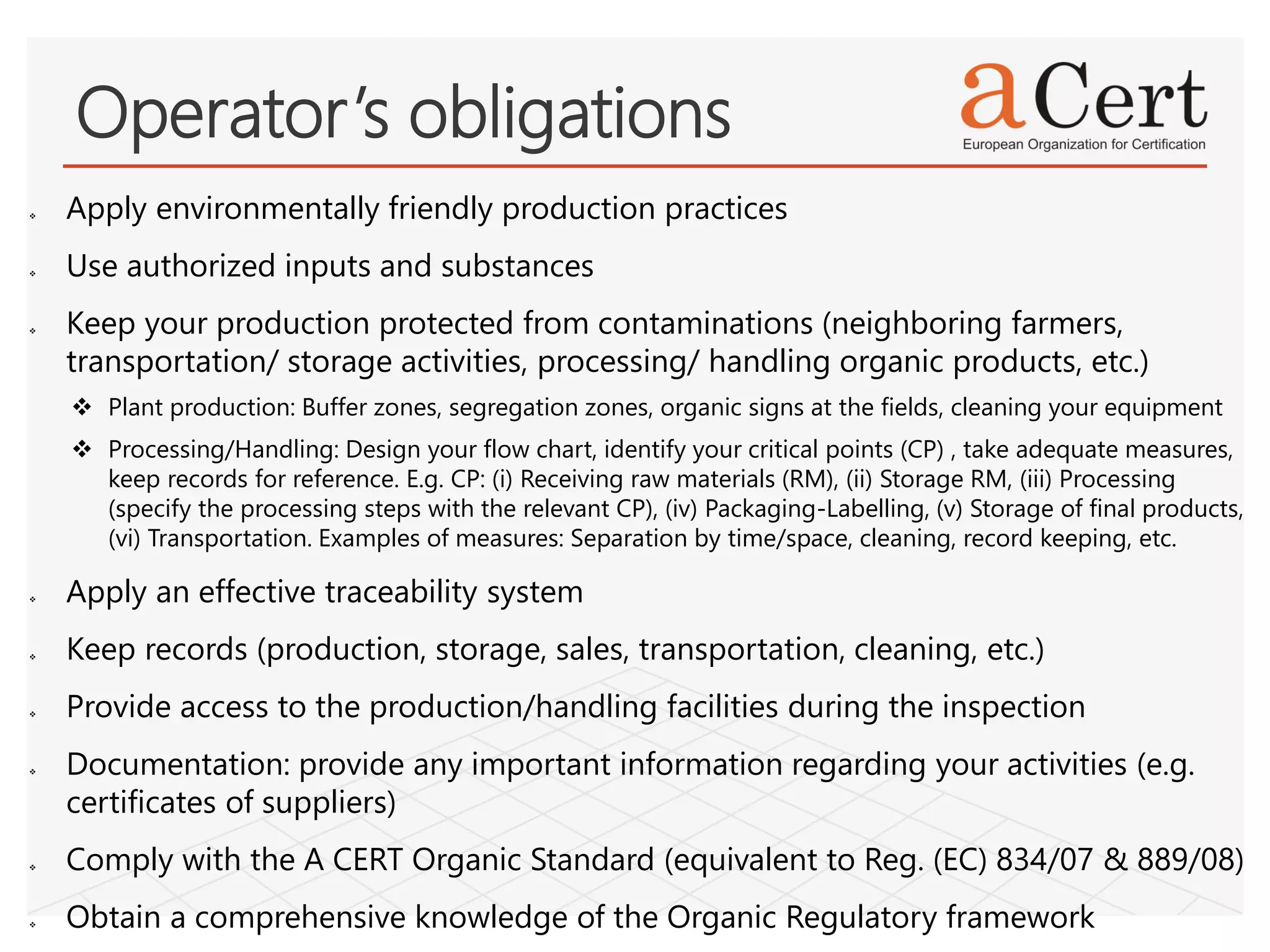 Operator's obligations

aCert
European Organization for Certification

❖ Apply environmentally friendly production practices

❖ Use authorized inputs and substances

❖ Keep your production protected from contaminations (neighboring farmers, transportation/ storage activities, processing/ handling organic products, etc.)

❖ Plant production: Buffer zones, segregation zones, organic signs at the fields, cleaning your equipment

❖ Processing/Handling: Design your flow chart, identify your critical points (CP) , take adequate measures, keep records for reference. E.g. CP: (i) Receiving raw materials (RM), (ii) Storage RM, (iii) Processing (specify the processing steps with the relevant CP), (iv) Packaging-Labelling, (v) Storage of final products, (vi) Transportation. Examples of measures: Separation by time/space, cleaning, record keeping, etc.

❖ Apply an effective traceability system

❖ Keep records (production, storage, sales, transportation, cleaning, etc.)

❖ Provide access to the production/handling facilities during the inspection

❖ Documentation: provide any important information regarding your activities (e.g. certificates of suppliers)

❖ Comply with the A CERT Organic Standard (equivalent to Reg. (EC) 834/07 & 889/08)

❖ Obtain a comprehensive knowledge of the Organic Regulatory framework